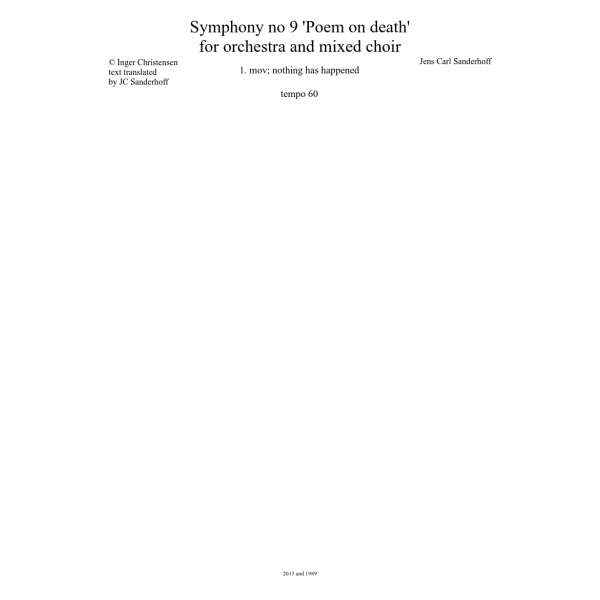 Symphony no 9 'Poem on death'
for orchestra and mixed choir

© Inger Christensen
text translated
by JC Sanderhoff

Jens Carl Sanderhoff

1. mov; nothing has happened

tempo 60

2013 and 1989